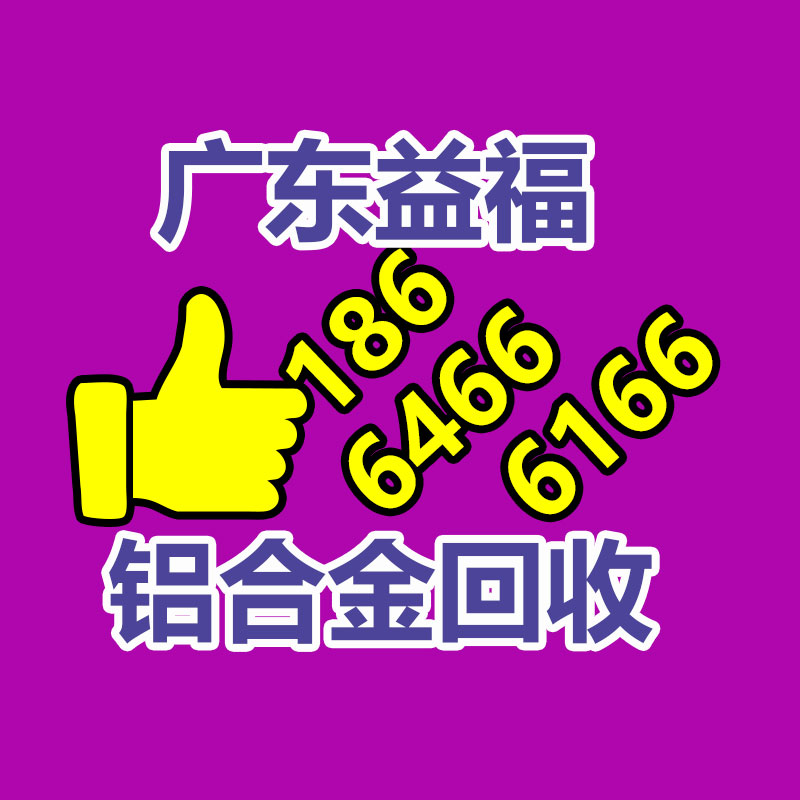 广东益福

186
6466
6166

铝合金回收